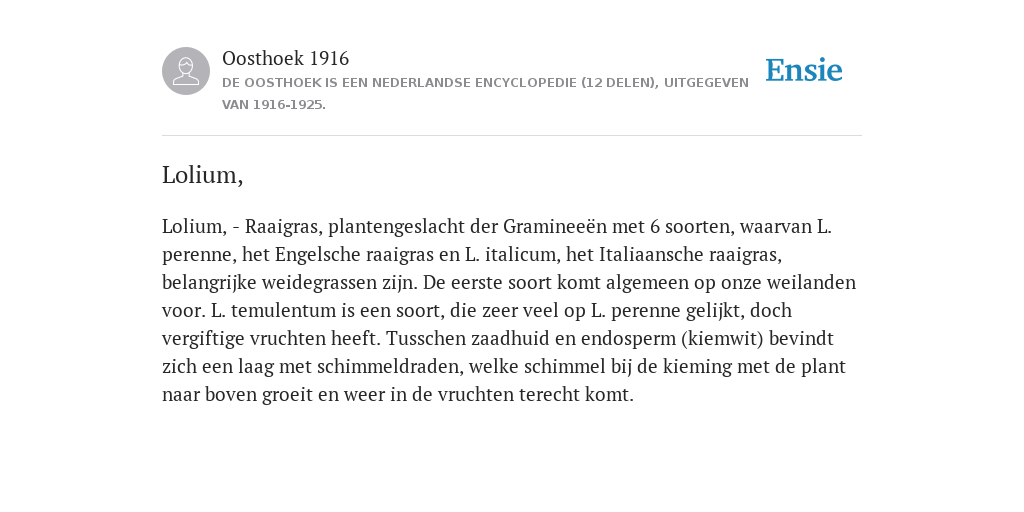 Oosthoek 1916

DE OOSTHOEK IS EEN NEDERLANDSE ENCYCLOPEDIE (12 DELEN), UITGEGEVEN VAN 1916-1925.

Ensie

Lolium,

Lolium, - Raaigras, plantengeslacht der Gramineeën met 6 soorten, waarvan L. perenne, het Engelsche raaigras en L. italicum, het Italiaansche raaigras, belangrijke weidegrassen zijn. De eerste soort komt algemeen op onze weilanden voor. L. temulentum is een soort, die zeer veel op L. perenne gelijkt, doch vergiftige vruchten heeft. Tusschen zaadhuid en endosperm (kiemwit) bevindt zich een laag met schimmeldraden, welke schimmel bij de kieming met de plant naar boven groeit en weer in de vruchten terecht komt.